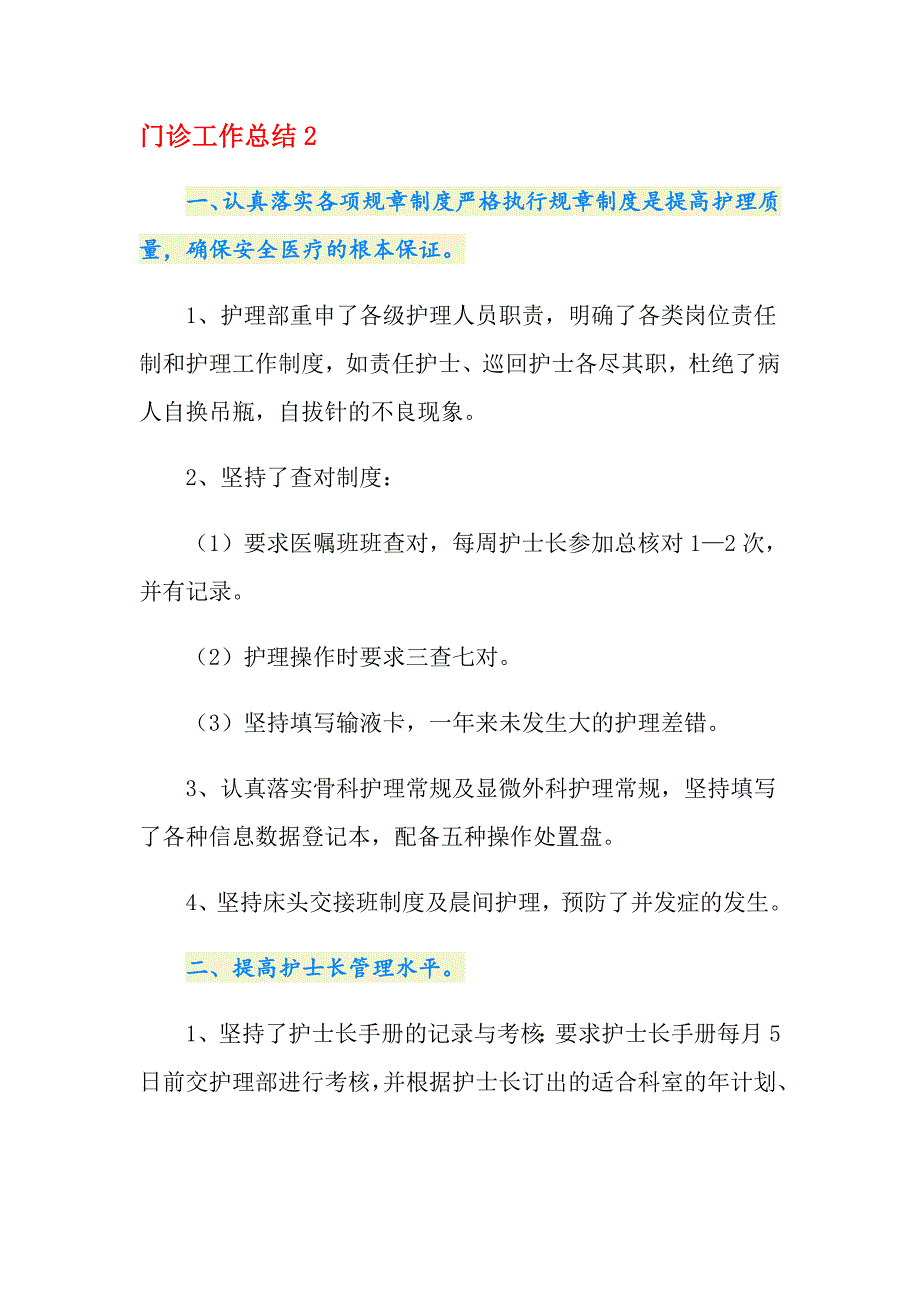 门诊工作总结 2

一、认真落实各项规章制度严格执行规章制度是提高护理质量，确保安全医疗的根本保证。

1、护理部重申了各级护理人员职责，明确了各类岗位责任制和护理工作制度，如责任护士、巡回护士各尽其职，杜绝了病人自换吊瓶，自拔针的不良现象。

2、坚持了查对制度：

（1）要求医嘱班班查对，每周护士长参加总核对 1—2 次，并有记录。

（2）护理操作时要求三查七对。

（3）坚持填写输液卡，一年来未发生大的护理差错。

3、认真落实骨科护理常规及显微外科护理常规，坚持填写了各种信息数据登记本，配备五种操作处置盘。

4、坚持床头交接班制度及晨间护理，预防了并发症的发生。

二、提高护士长管理水平。

1、坚持了护士长手册的记录与考核：要求护士长手册每月 5 日前交护理部进行考核，并根据护士长订出的适合科室的年计划、